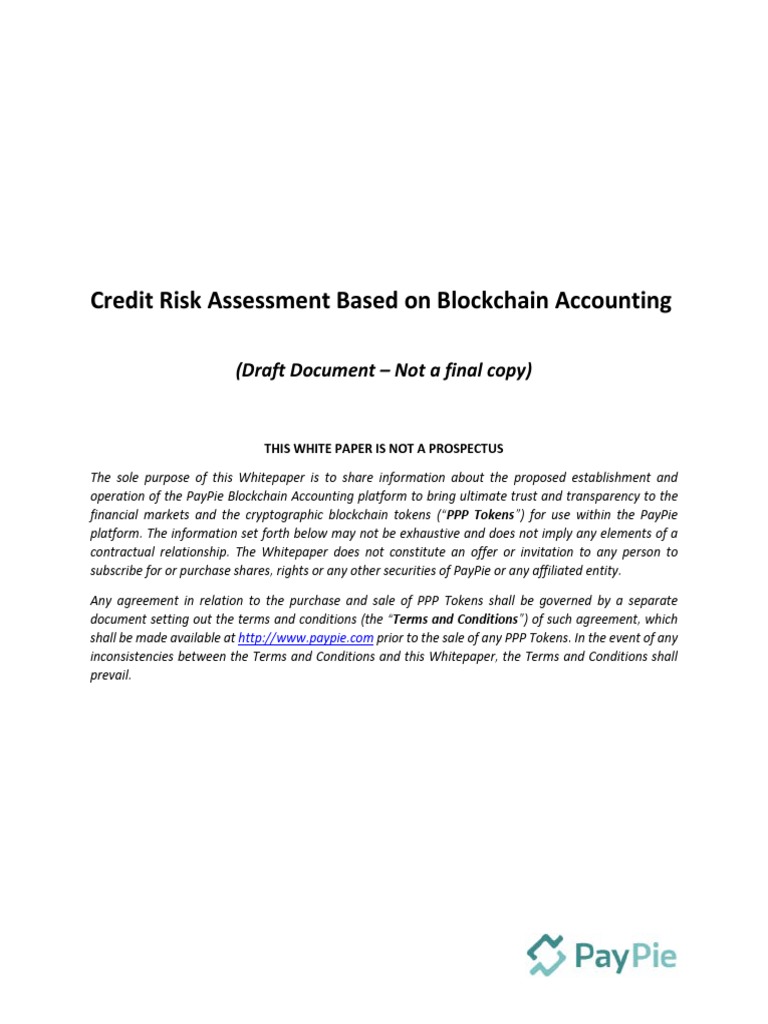 Credit Risk Assessment Based on Blockchain Accounting

(Draft Document – Not a final copy)

THIS WHITE PAPER IS NOT A PROSPECTUS

The sole purpose of this Whitepaper is to share information about the proposed establishment and operation of the PayPie Blockchain Accounting platform to bring ultimate trust and transparency to the financial markets and the cryptographic blockchain tokens ("PPP Tokens") for use within the PayPie platform. The information set forth below may not be exhaustive and does not imply any elements of a contractual relationship. The Whitepaper does not constitute an offer or invitation to any person to subscribe for or purchase shares, rights or any other securities of PayPie or any affiliated entity.

Any agreement in relation to the purchase and sale of PPP Tokens shall be governed by a separate document setting out the terms and conditions (the "Terms and Conditions") of such agreement, which shall be made available at http://www.paypie.com prior to the sale of any PPP Tokens. In the event of any inconsistencies between the Terms and Conditions and this Whitepaper, the Terms and Conditions shall prevail.

PayPie